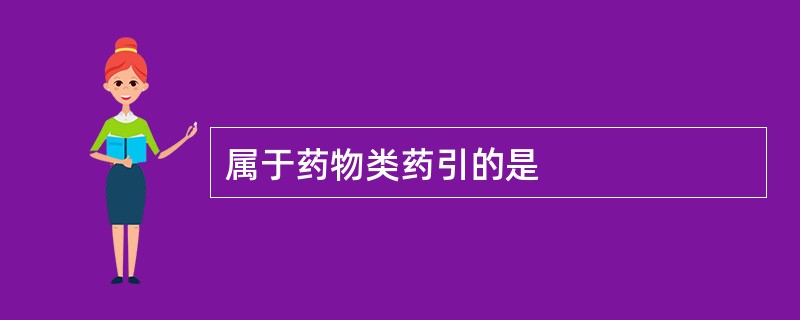 属于药物类药引的是